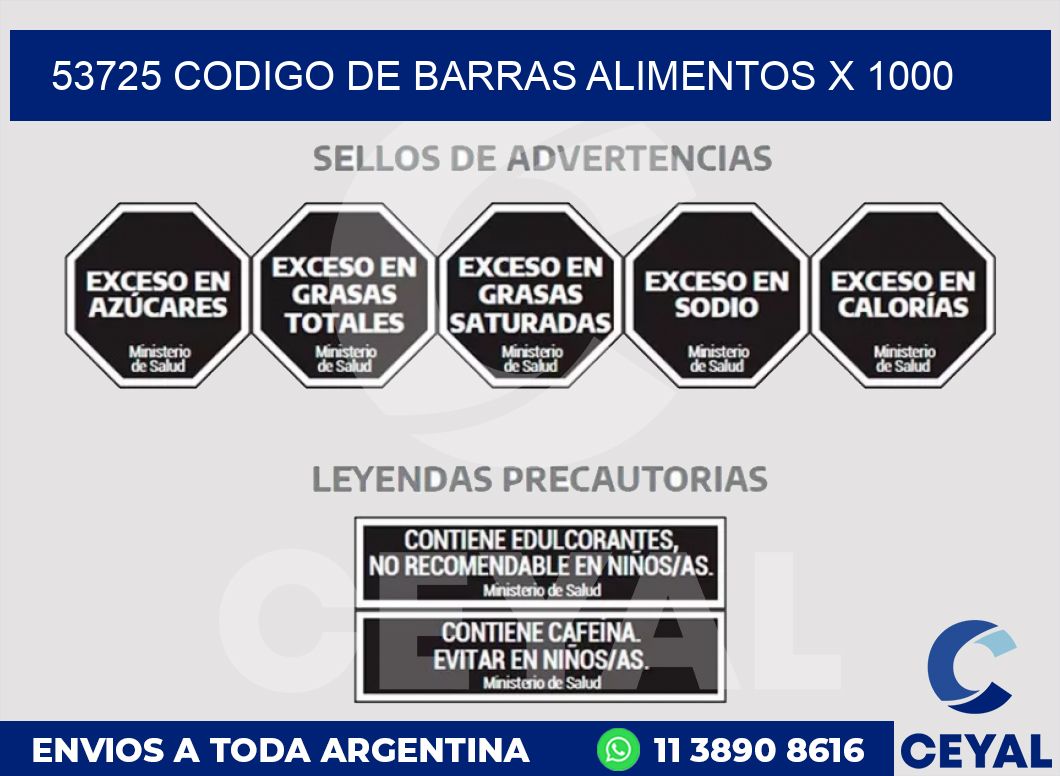 53725 CODIGO DE BARRAS ALIMENTOS X 1000

SELLOS DE ADVERTENCIAS

EXCESO EN AZÚCARES
Ministerio de Salud

EXCESO EN GRASAS TOTALES
Ministerio de Salud

EXCESO EN GRASAS SATURADAS
Ministerio de Salud

EXCESO EN SODIO
Ministerio de Salud

EXCESO EN CALORÍAS
Ministerio de Salud

LEYENDAS PRECAUTORIAS

CONTIENE EDULCORANTES, NO RECOMENDABLE EN NIÑOS/AS.
Ministerio de Salud

CONTIENE CAFEINA. EVITAR EN NIÑOS/AS.
Ministerio de Salud

CEYAL

ENVIOS A TODA ARGENTINA
11 3890 8616
CEYAL